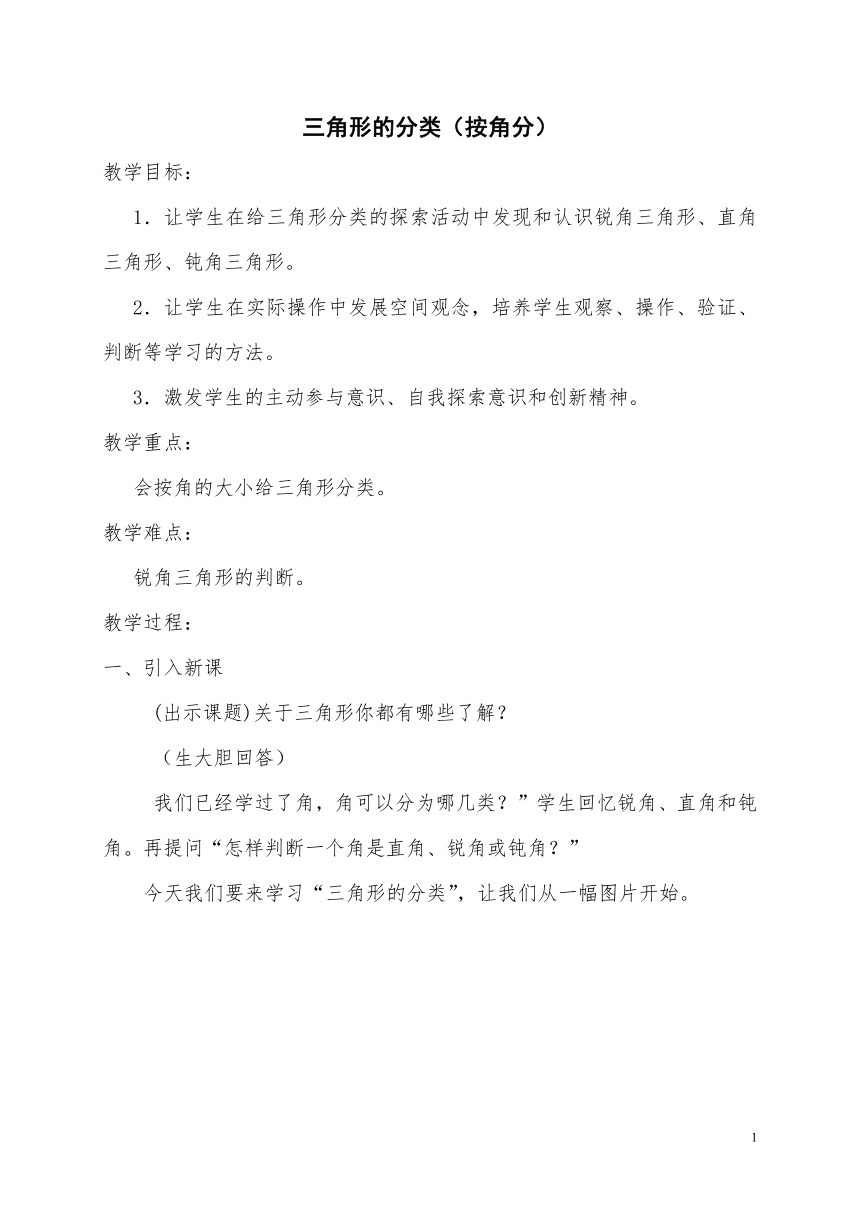 三角形的分类（按角分）

教学目标：

1．让学生在给三角形分类的探索活动中发现和认识锐角三角形、直角三角形、钝角三角形。

2．让学生在实际操作中发展空间观念，培养学生观察、操作、验证、判断等学习的方法。

3．激发学生的主动参与意识、自我探索意识和创新精神。

教学重点：

会按角的大小给三角形分类。

教学难点：

锐角三角形的判断。

教学过程：

一、引入新课

(出示课题)关于三角形你都有哪些了解？

（生大胆回答）

我们已经学过了角，角可以分为哪几类？”学生回忆锐角、直角和钝角。再提问“怎样判断一个角是直角、锐角或钝角？”

今天我们要来学习“三角形的分类”，让我们从一幅图片开始。

1